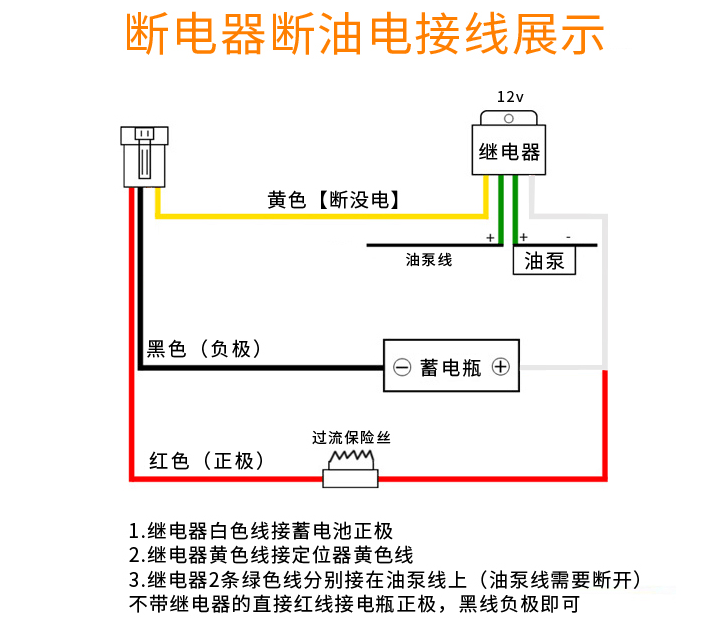 断电器断油电接线展示

12v

继电器

黄色【断没电】

+ + -

油泵线

油泵

黑色（负极）

⊖ 蓄电瓶 ⊕

过流保险丝

红色（正极）

1.继电器白色线接蓄电池正极
2.继电器黄色线接定位器黄色线
3.继电器2条绿色线分别接在油泵线上（油泵线需要断开）
不带继电器的直接红线接电瓶正极，黑线负极即可